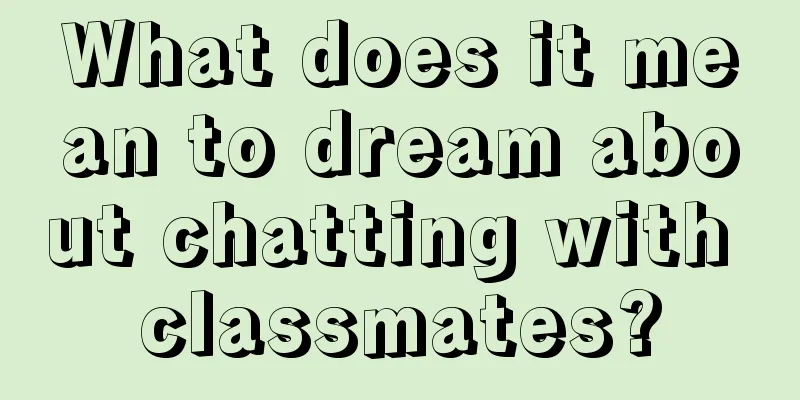 What does it mean to dream about chatting with classmates?